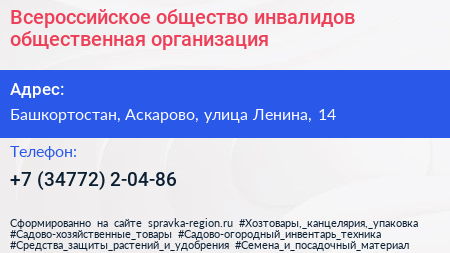 Всероссийское общество инвалидов общественная организация

Адрес:

Башкортостан, Аскарово, улица Ленина, 14

Телефон:

+7 (34772) 2-04-86

Сформированно на сайте spravka-region.ru #Хозтовары,_канцелярия,_упаковка #Садово-хозяйственные_товары #Садово-огородный_инвентарь_техника #Средства_защиты_растений_и_удобрения #Семена_и_посадочный_материал